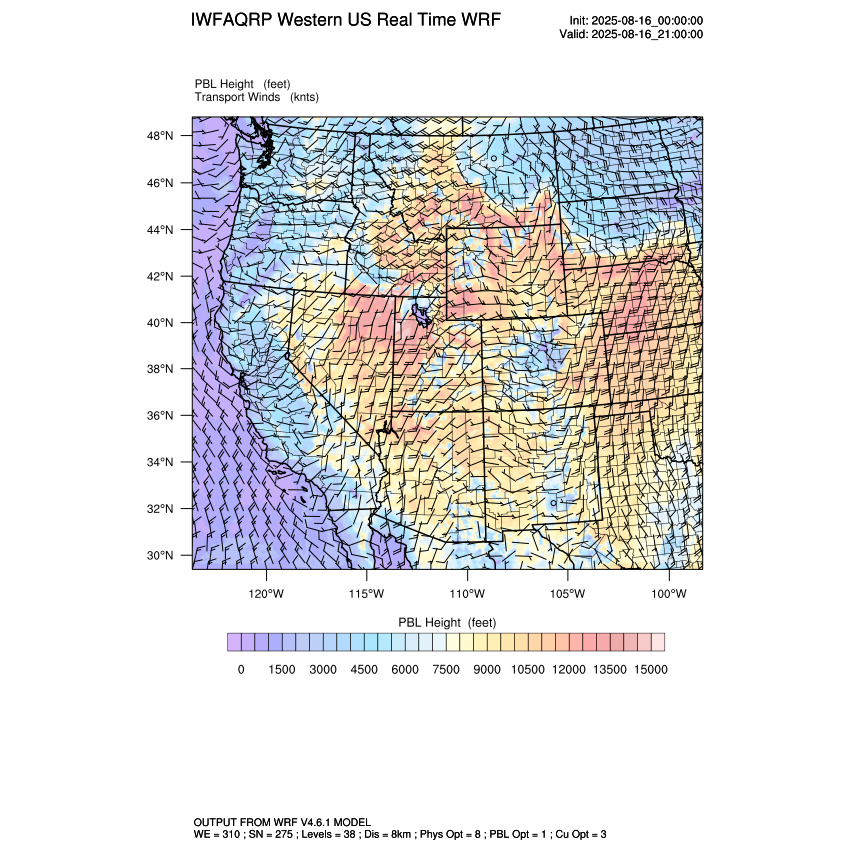 IWFAQRP Western US Real Time WRF

Init: 2025-08-16_00:00:00
Valid: 2025-08-16_21:00:00

PBL Height (feet)
Transport Winds (knts)

48°N
46°N
44°N
42°N
40°N
38°N
36°N
34°N
32°N
30°N

120°W 115°W 110°W 105°W 100°W

PBL Height (feet)

0 1500 3000 4500 6000 7500 9000 10500 12000 13500 15000

OUTPUT FROM WRF V4.6.1 MODEL
WE = 310 ; SN = 275 ; Levels = 38 ; Dis = 8km ; Phys Opt = 8 ; PBL Opt = 1 ; Cu Opt = 3